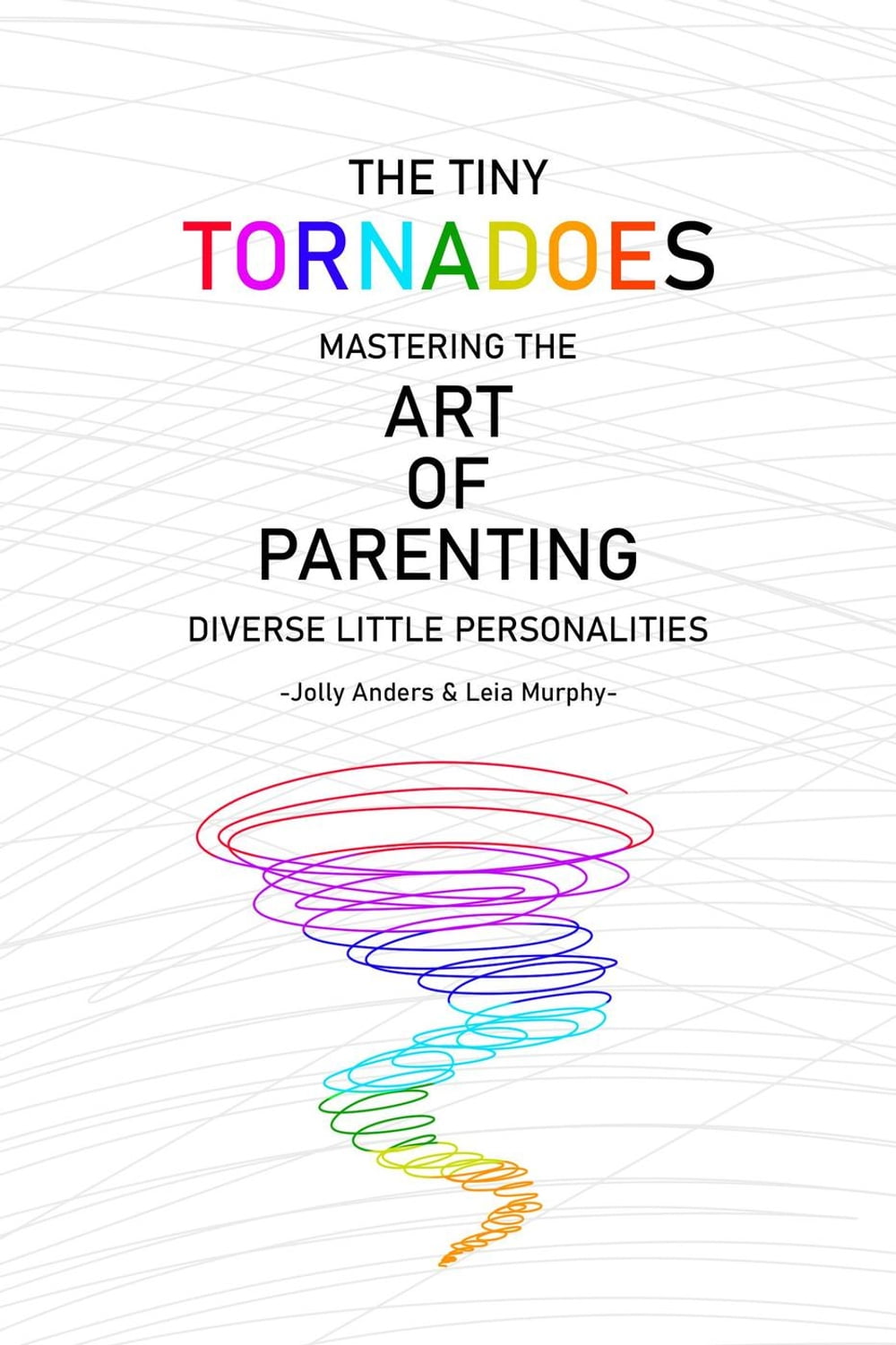 THE TINY
TORNADOES
MASTERING THE
ART
OF
PARENTING
DIVERSE LITTLE PERSONALITIES

-Jolly Anders & Leia Murphy-